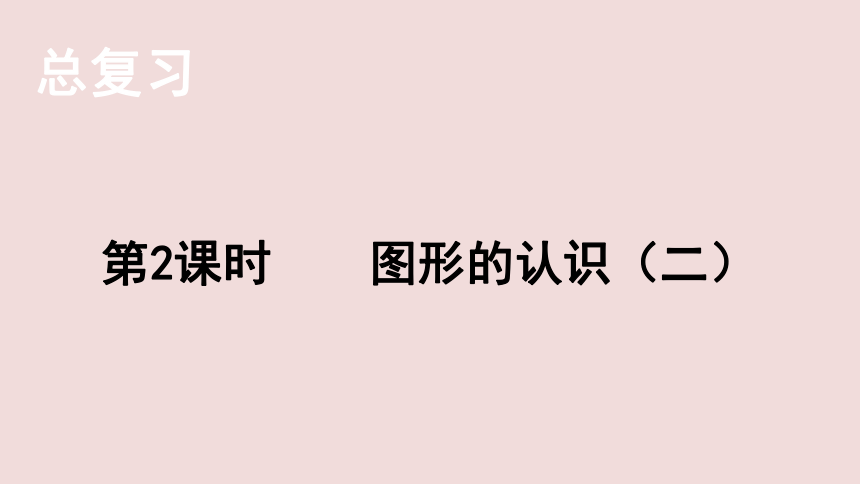 总复习

第2课时　　图形的认识（二）